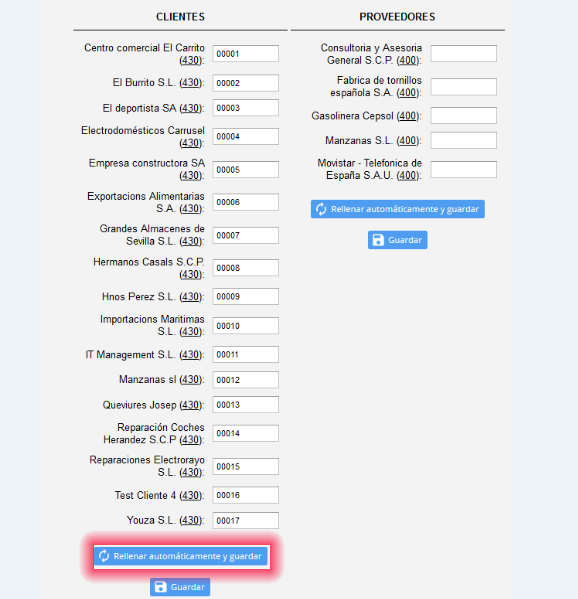 CLIENTES

Centro comercial El Carrito (430): 00001

El Burrito S.L. (430): 00002

El deportista SA (430): 00003

Electrodomésticos Carrusel (430): 00004

Empresa constructora SA (430): 00005

Exportacions Alimentarias S.A. (430): 00006

Grandes Almacenes de Sevilla S.L. (430): 00007

Hermanos Casals S.C.P. (430): 00008

Hnos Perez S.L. (430): 00009

Importacions Maritimas S.L. (430): 00010

IT Management S.L. (430): 00011

Manzanas sl (430): 00012

Queviures Josep (430): 00013

Reparación Coches Herandez S.C.P (430): 00014

Reparaciones Electrorayo S.L. (430): 00015

Test Cliente 4 (430): 00016

Youza S.L. (430): 00017

Rellenar automáticamente y guardar

Guardar

PROVEEDORES

Consultoria y Asesoria General S.C.P. (400):

Fabrica de tornillos española S.A. (400):

Gasolinera Cepsol (400):

Manzanas S.L. (400):

Movistar - Telefonica de España S.A.U. (400):

Rellenar automáticamente y guardar

Guardar